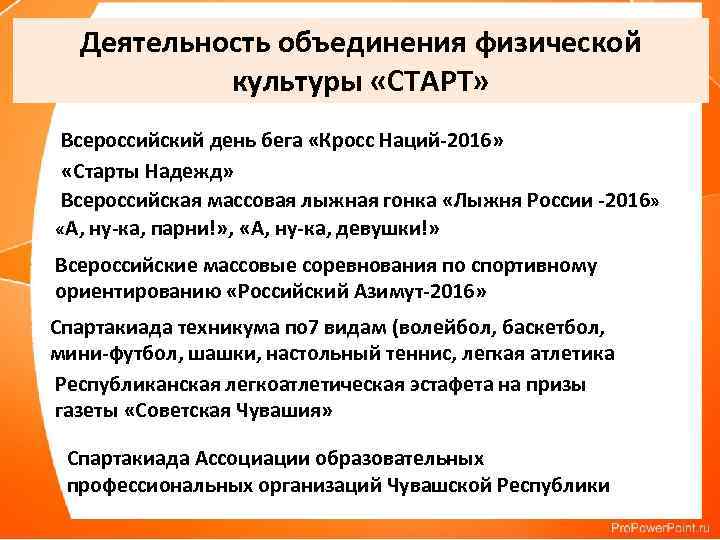 Деятельность объединения физической культуры «СТАРТ»

Всероссийский день бега «Кросс Наций-2016»

«Старты Надежд»

Всероссийская массовая лыжная гонка «Лыжня России -2016»

«А, ну-ка, парни!», «А, ну-ка, девушки!»

Всероссийские массовые соревнования по спортивному ориентированию «Российский Азимут-2016»

Спартакиада техникума по7 видам (волейбол, баскетбол, мини-футбол, шашки, настольный теннис, легкая атлетика

Республиканская легкоатлетическая эстафета на призы газеты «Советская Чувашия»

Спартакиада Ассоциации образовательных профессиональных организаций Чувашской Республики

ProPowerPoint.ru